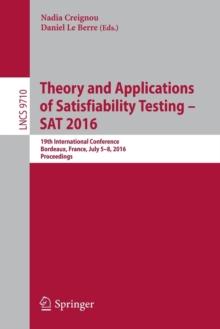 Nadia Creignou
Daniel Le Berre (Eds.)

LNCS 9710

Theory and Applications of Satisfiability Testing – SAT 2016

19th International Conference
Bordeaux, France, July 5–8, 2016
Proceedings

Springer